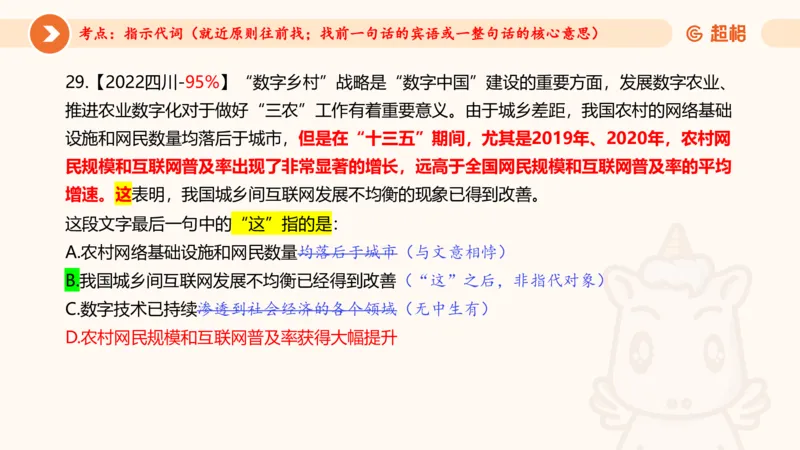 考点：指示代词（就近原则往前找；找前一句话的宾语或一整句话的核心意思）

超格

29.【2022四川-95%】“数字乡村”战略是“数字中国”建设的重要方面，发展数字农业、推进农业数字化对于做好“三农”工作有着重要意义。由于城乡差距，我国农村的网络基础设施和网民数量均落后于城市，但是在“十三五”期间，尤其是2019年、2020年，农村网民规模和互联网普及率出现了非常显著的增长，远高于全国网民规模和互联网普及率的平均增速。这表明，我国城乡间互联网发展不均衡的现象已得到改善。

这段文字最后一句中的“这”指的是：

A.农村网络基础设施和网民数量均落后于城市（与文意相悖）

B.我国城乡间互联网发展不均衡已经得到改善（“这”之后，非指代对象）

C.数字技术已持续渗透到社会经济的各个领域（无中生有）

D.农村网民规模和互联网普及率获得大幅提升